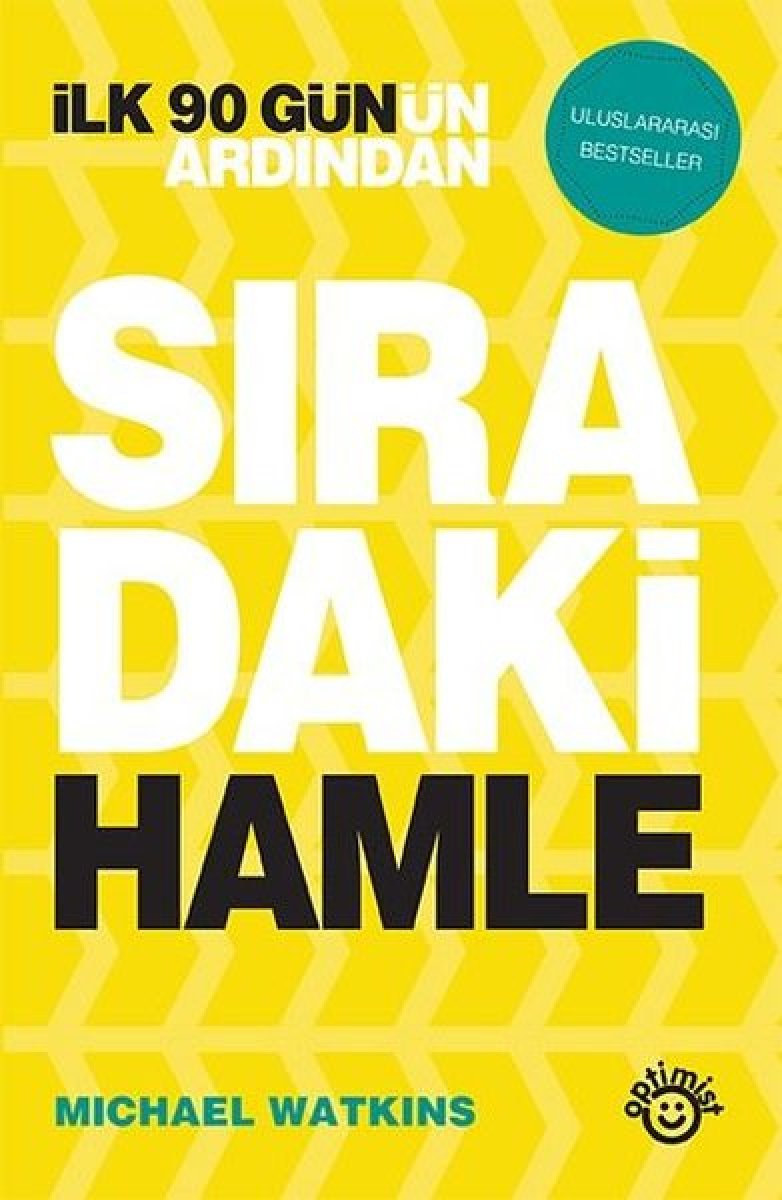 İLK 90 GÜNÜN ARDINDAN

ULUSLARARASI BESTSELLER

SIRA DAKİ HAMLE

MICHAEL WATKINS

optimist